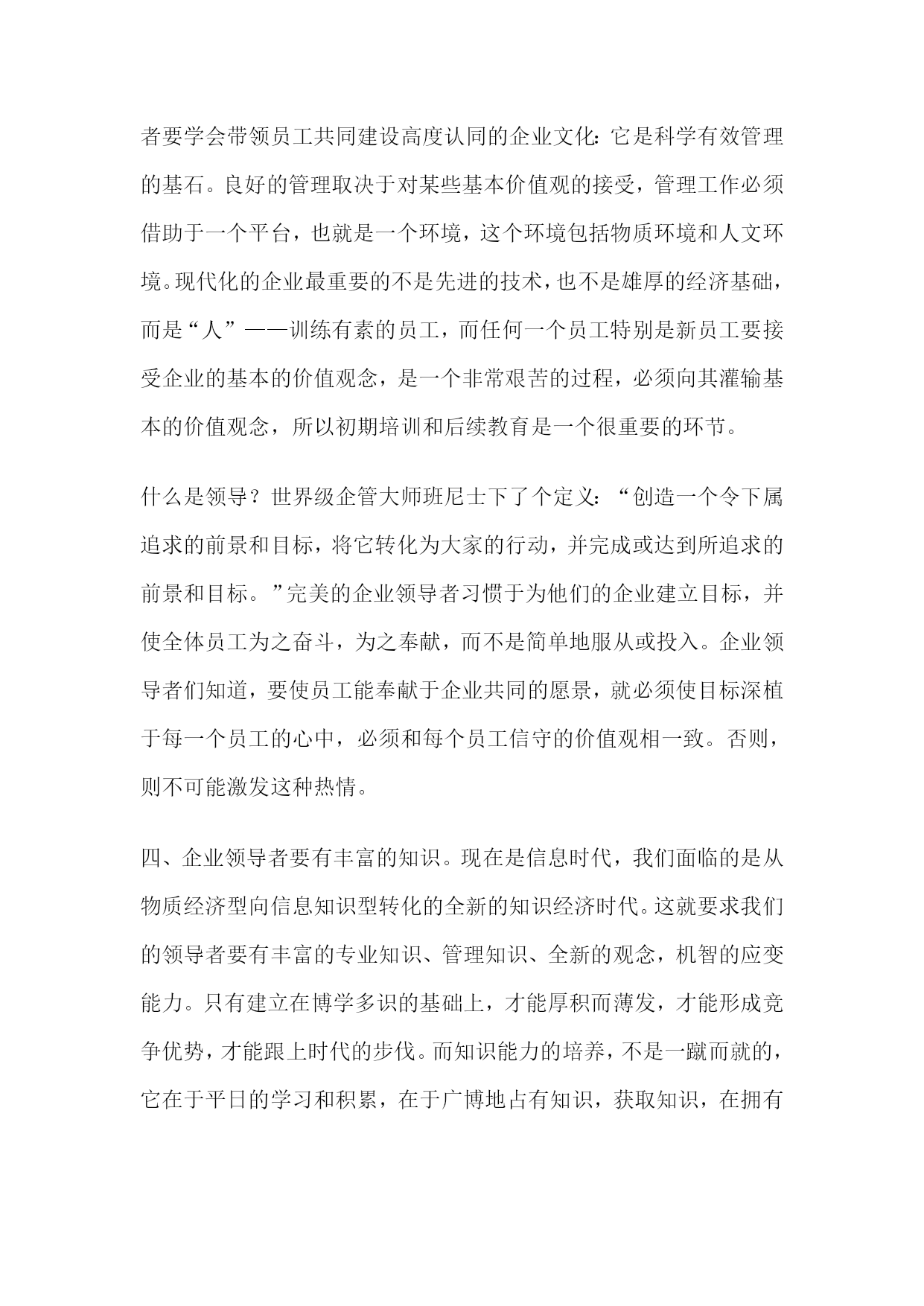 者要学会带领员工共同建设高度认同的企业文化：它是科学有效管理的基石。良好的管理取决于对某些基本价值观的接受，管理工作必须借助于一个平台，也就是一个环境，这个环境包括物质环境和人文环境。现代化的企业最重要的不是先进的技术，也不是雄厚的经济基础，而是“人”——训练有素的员工，而任何一个员工特别是新员工要接受企业的基本的价值观念，是一个非常艰苦的过程，必须向其灌输基本的价值观念，所以初期培训和后续教育是一个很重要的环节。

什么是领导？世界级企管大师班尼士下了个定义：“创造一个令下属追求的前景和目标，将它转化为大家的行动，并完成或达到所追求的前景和目标。”完美的企业领导者习惯于为他们的企业建立目标，并使全体员工为之奋斗，为之奉献，而不是简单地服从或投入。企业领导者们知道，要使员工能奉献于企业共同的愿景，就必须使目标深植于每一个员工的心中，必须和每个员工信守的价值观相一致。否则，则不可能激发这种热情。

四、企业领导者要有丰富的知识。现在是信息时代，我们面临的是从物质经济型向信息知识型转化的全新的知识经济时代。这就要求我们的领导者要有丰富的专业知识、管理知识、全新的观念，机智的应变能力。只有建立在博学多识的基础上，才能厚积而薄发，才能形成竞争优势，才能跟上时代的步伐。而知识能力的培养，不是一蹴而就的，它在于平日的学习和积累，在于广博地占有知识，获取知识，在拥有